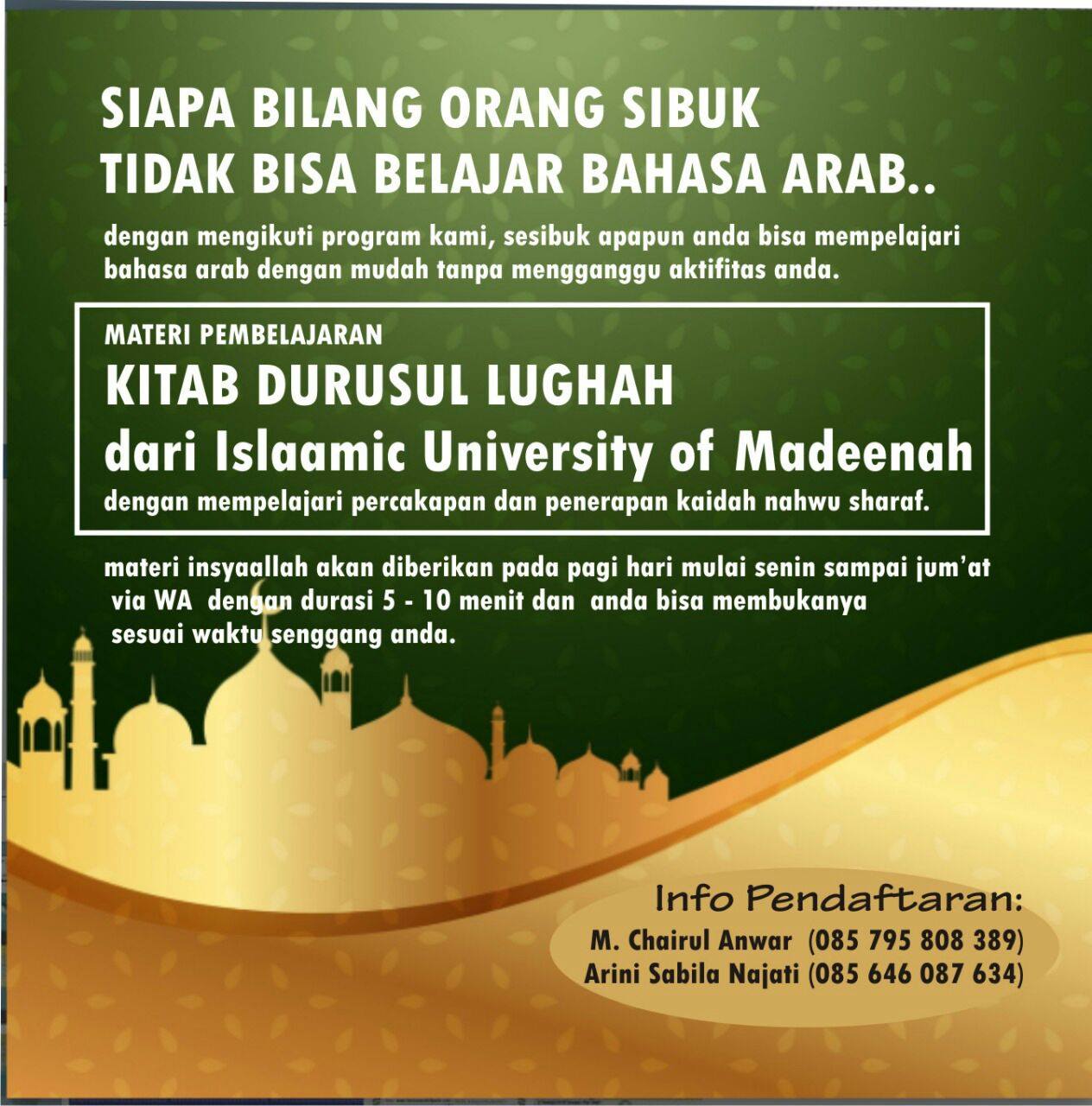 SIAPA BILANG ORANG SIBUK
TIDAK BISA BELAJAR BAHASA ARAB..

dengan mengikuti program kami, sesibuk apapun anda bisa mempelajari bahasa arab dengan mudah tanpa mengganggu aktifitas anda.

MATERI PEMBELAJARAN
KITAB DURUSUL LUGHAH
dari Islaamic University of Madeenah
dengan mempelajari percakapan dan penerapan kaidah nahwu sharaf.

materi insyaallah akan diberikan pada pagi hari mulai senin sampai jum'at via WA dengan durasi 5 - 10 menit dan anda bisa membukanya sesuai waktu senggang anda.

Info Pendaftaran:
M. Chairul Anwar (085 795 808 389)
Arini Sabila Najati (085 646 087 634)